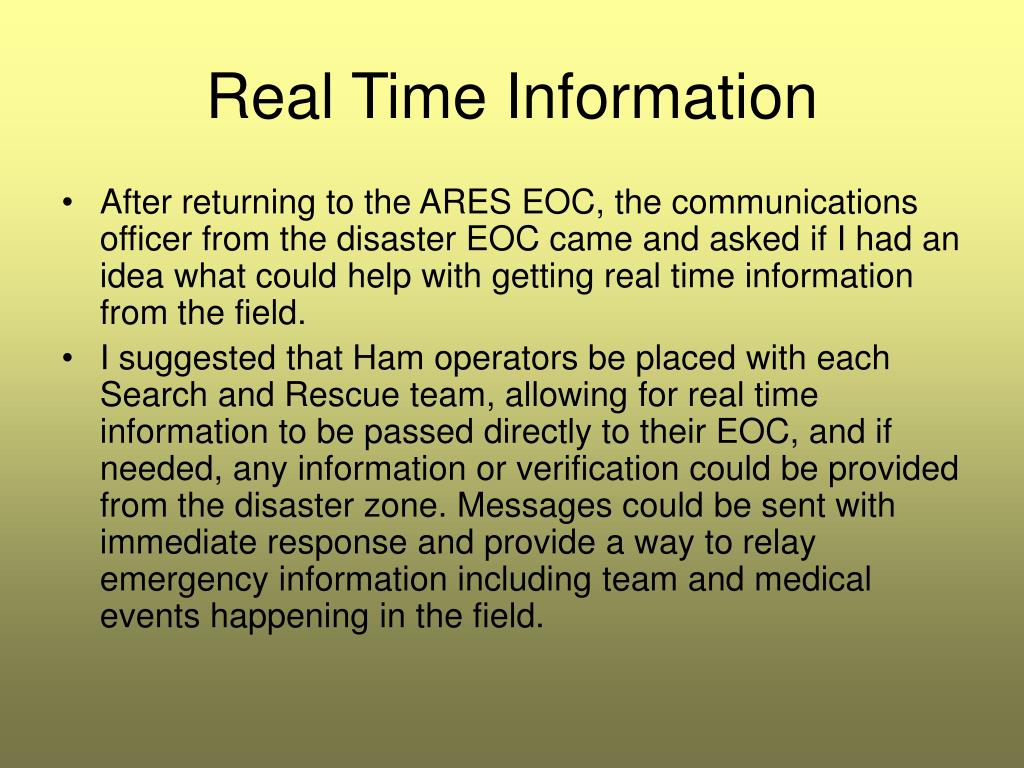 Real Time Information

• After returning to the ARES EOC, the communications officer from the disaster EOC came and asked if I had an idea what could help with getting real time information from the field.
• I suggested that Ham operators be placed with each Search and Rescue team, allowing for real time information to be passed directly to their EOC, and if needed, any information or verification could be provided from the disaster zone. Messages could be sent with immediate response and provide a way to relay emergency information including team and medical events happening in the field.